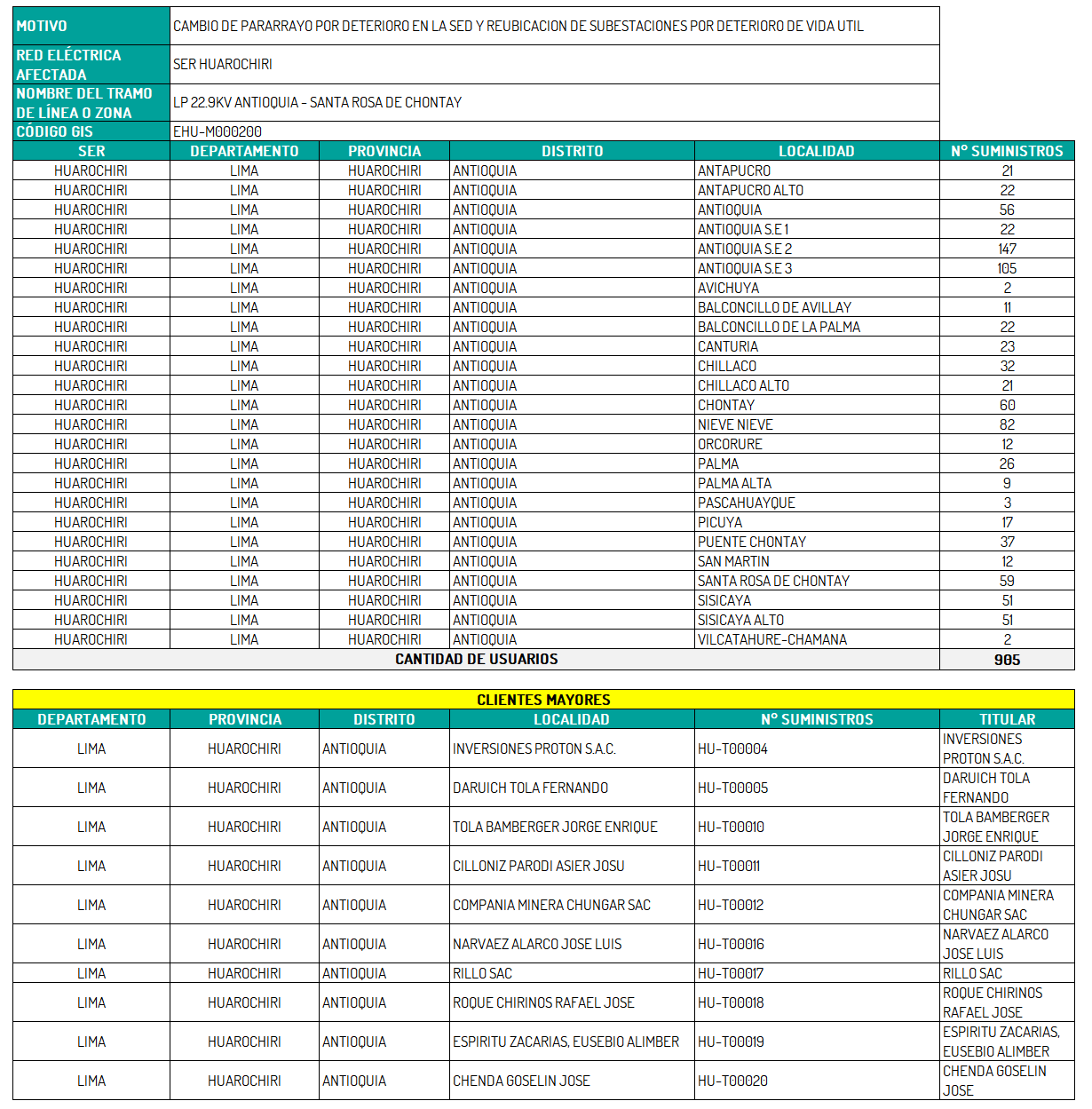 | MOTIVO | CAMBIO DE PARARRAYO POR DETERIORO EN LA SED Y REUBICACION DE SUBESTACIONES POR DETERIORO DE VIDA UTIL |
|---|---|
| RED ELÉCTRICA AFECTADA | SER HUAROCHIRI |
| NOMBRE DEL TRAMO DE LÍNEA O ZONA | LP 22.9KV ANTIOQUIA - SANTA ROSA DE CHONTAY |
| CÓDIGO GIS | EHU-M000200 |

| SER | DEPARTAMENTO | PROVINCIA | DISTRITO | LOCALIDAD | N° SUMINISTROS |
|---|---|---|---|---|---|
| HUAROCHIRI | LIMA | HUAROCHIRI | ANTIOQUIA | ANTAPUCRO | 21 |
| HUAROCHIRI | LIMA | HUAROCHIRI | ANTIOQUIA | ANTAPUCRO ALTO | 22 |
| HUAROCHIRI | LIMA | HUAROCHIRI | ANTIOQUIA | ANTIOQUIA | 56 |
| HUAROCHIRI | LIMA | HUAROCHIRI | ANTIOQUIA | ANTIOQUIA S.E 1 | 22 |
| HUAROCHIRI | LIMA | HUAROCHIRI | ANTIOQUIA | ANTIOQUIA S.E 2 | 147 |
| HUAROCHIRI | LIMA | HUAROCHIRI | ANTIOQUIA | ANTIOQUIA S.E 3 | 105 |
| HUAROCHIRI | LIMA | HUAROCHIRI | ANTIOQUIA | AVICHUYA | 2 |
| HUAROCHIRI | LIMA | HUAROCHIRI | ANTIOQUIA | BALCONCILLO DE AVILLAY | 11 |
| HUAROCHIRI | LIMA | HUAROCHIRI | ANTIOQUIA | BALCONCILLO DE LA PALMA | 22 |
| HUAROCHIRI | LIMA | HUAROCHIRI | ANTIOQUIA | CANTURIA | 23 |
| HUAROCHIRI | LIMA | HUAROCHIRI | ANTIOQUIA | CHILLACO | 32 |
| HUAROCHIRI | LIMA | HUAROCHIRI | ANTIOQUIA | CHILLACO ALTO | 21 |
| HUAROCHIRI | LIMA | HUAROCHIRI | ANTIOQUIA | CHONTAY | 60 |
| HUAROCHIRI | LIMA | HUAROCHIRI | ANTIOQUIA | NIEVE NIEVE | 82 |
| HUAROCHIRI | LIMA | HUAROCHIRI | ANTIOQUIA | ORCORURE | 12 |
| HUAROCHIRI | LIMA | HUAROCHIRI | ANTIOQUIA | PALMA | 26 |
| HUAROCHIRI | LIMA | HUAROCHIRI | ANTIOQUIA | PALMA ALTA | 9 |
| HUAROCHIRI | LIMA | HUAROCHIRI | ANTIOQUIA | PASCAHUAYQUE | 3 |
| HUAROCHIRI | LIMA | HUAROCHIRI | ANTIOQUIA | PICUYA | 17 |
| HUAROCHIRI | LIMA | HUAROCHIRI | ANTIOQUIA | PUENTE CHONTAY | 37 |
| HUAROCHIRI | LIMA | HUAROCHIRI | ANTIOQUIA | SAN MARTIN | 12 |
| HUAROCHIRI | LIMA | HUAROCHIRI | ANTIOQUIA | SANTA ROSA DE CHONTAY | 59 |
| HUAROCHIRI | LIMA | HUAROCHIRI | ANTIOQUIA | SISICAYA | 51 |
| HUAROCHIRI | LIMA | HUAROCHIRI | ANTIOQUIA | SISICAYA ALTO | 51 |
| HUAROCHIRI | LIMA | HUAROCHIRI | ANTIOQUIA | VILCATAHURE-CHAMANA | 2 |
| CANTIDAD DE USUARIOS | | | | | 905 |

CLIENTES MAYORES

| DEPARTAMENTO | PROVINCIA | DISTRITO | LOCALIDAD | N° SUMINISTROS | TITULAR |
|---|---|---|---|---|---|
| LIMA | HUAROCHIRI | ANTIOQUIA | INVERSIONES PROTON S.A.C. | HU-T00004 | INVERSIONES PROTON S.A.C. |
| LIMA | HUAROCHIRI | ANTIOQUIA | DARUICH TOLA FERNANDO | HU-T00005 | DARUICH TOLA FERNANDO |
| LIMA | HUAROCHIRI | ANTIOQUIA | TOLA BAMBERGER JORGE ENRIQUE | HU-T00010 | TOLA BAMBERGER JORGE ENRIQUE |
| LIMA | HUAROCHIRI | ANTIOQUIA | CILLONIZ PARODI ASIER JOSU | HU-T00011 | CILLONIZ PARODI ASIER JOSU |
| LIMA | HUAROCHIRI | ANTIOQUIA | COMPANIA MINERA CHUNGAR SAC | HU-T00012 | COMPANIA MINERA CHUNGAR SAC |
| LIMA | HUAROCHIRI | ANTIOQUIA | NARVAEZ ALARCO JOSE LUIS | HU-T00016 | NARVAEZ ALARCO JOSE LUIS |
| LIMA | HUAROCHIRI | ANTIOQUIA | RILLO SAC | HU-T00017 | RILLO SAC |
| LIMA | HUAROCHIRI | ANTIOQUIA | ROQUE CHIRINOS RAFAEL JOSE | HU-T00018 | ROQUE CHIRINOS RAFAEL JOSE |
| LIMA | HUAROCHIRI | ANTIOQUIA | ESPIRITU ZACARIAS, EUSEBIO ALIMBER | HU-T00019 | ESPIRITU ZACARIAS, EUSEBIO ALIMBER |
| LIMA | HUAROCHIRI | ANTIOQUIA | CHENDA GOSELIN JOSE | HU-T00020 | CHENDA GOSELIN JOSE |